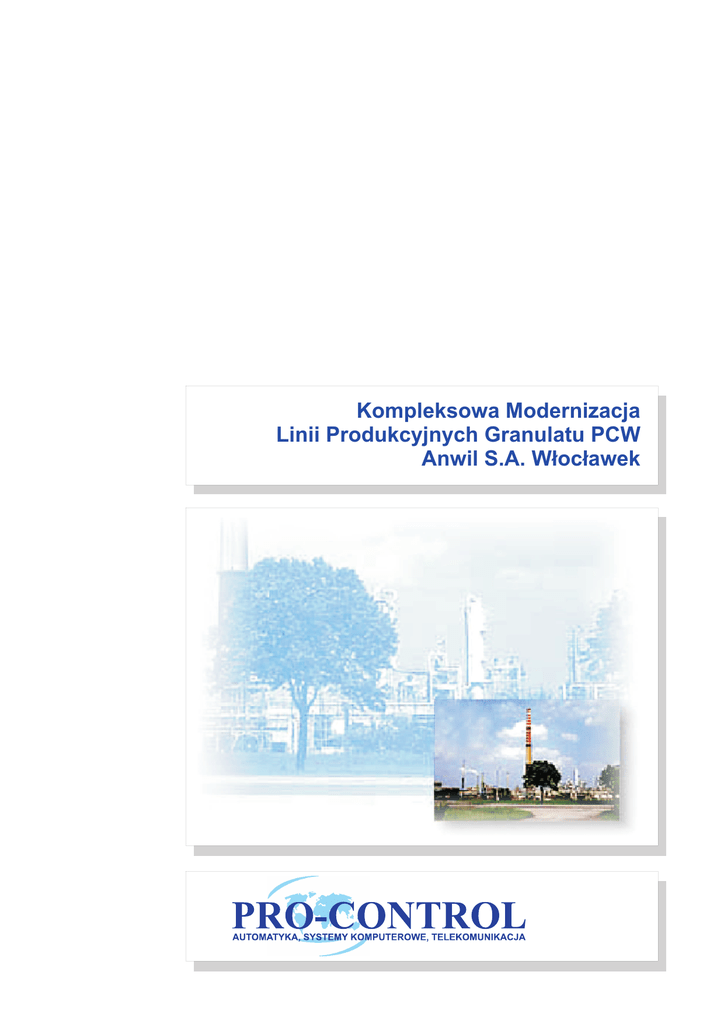 Kompleksowa Modernizacja
Linii Produkcyjnych Granulatu PCW
Anwil S.A. Włocławek

PRO-CONTROL
AUTOMATYKA, SYSTEMY KOMPUTEROWE, TELEKOMUNIKACJA